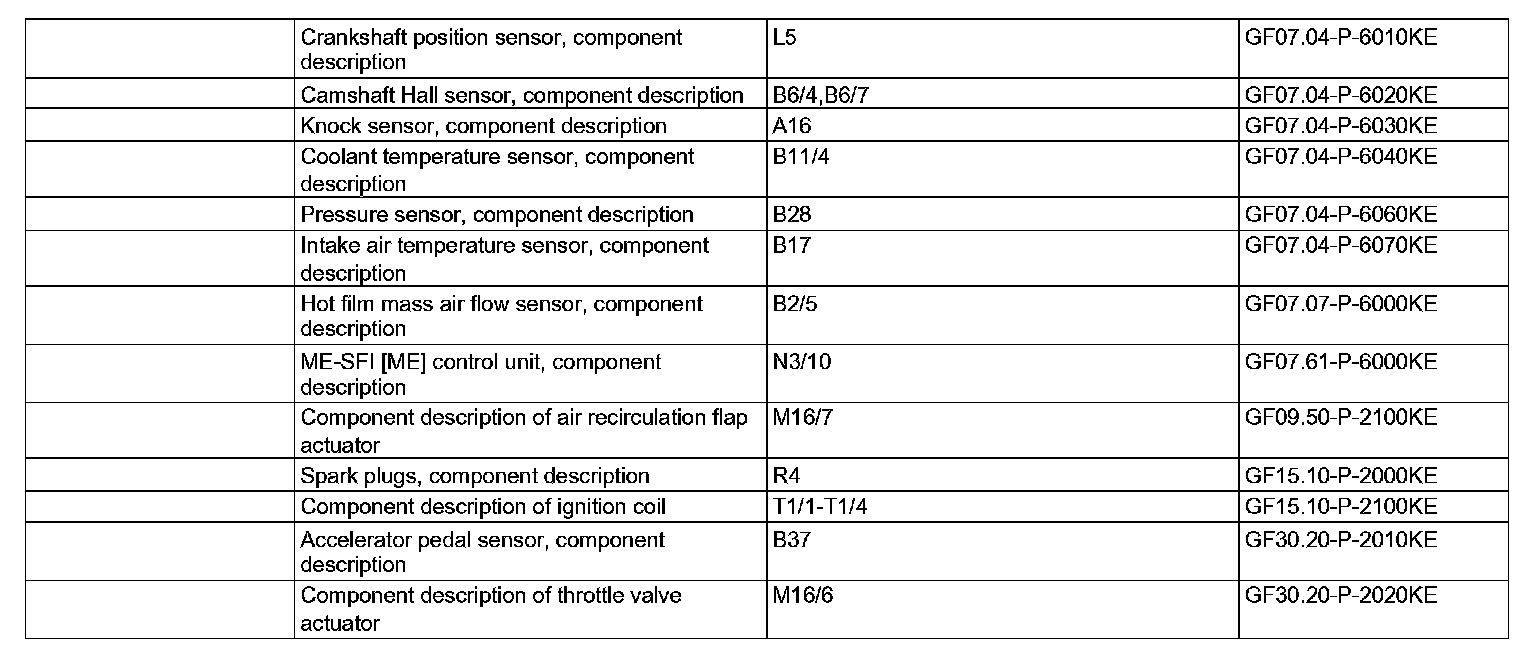 | | | | |
|---|---|---|---|
| | Crankshaft position sensor, component description | L5 | GF07.04-P-6010KE |
| | Camshaft Hall sensor, component description | B6/4,B6/7 | GF07.04-P-6020KE |
| | Knock sensor, component description | A16 | GF07.04-P-6030KE |
| | Coolant temperature sensor, component description | B11/4 | GF07.04-P-6040KE |
| | Pressure sensor, component description | B28 | GF07.04-P-6060KE |
| | Intake air temperature sensor, component description | B17 | GF07.04-P-6070KE |
| | Hot film mass air flow sensor, component description | B2/5 | GF07.07-P-6000KE |
| | ME-SFI [ME] control unit, component description | N3/10 | GF07.61-P-6000KE |
| | Component description of air recirculation flap actuator | M16/7 | GF09.50-P-2100KE |
| | Spark plugs, component description | R4 | GF15.10-P-2000KE |
| | Component description of ignition coil | T1/1-T1/4 | GF15.10-P-2100KE |
| | Accelerator pedal sensor, component description | B37 | GF30.20-P-2010KE |
| | Component description of throttle valve actuator | M16/6 | GF30.20-P-2020KE |